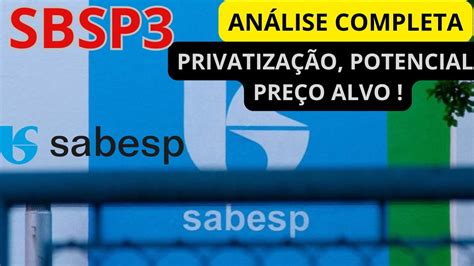 SBSP3

ANÁLISE COMPLETA

PRIVATIZAÇÃO, POTENCIAL
PREÇO ALVO !

sabesp

sabesp